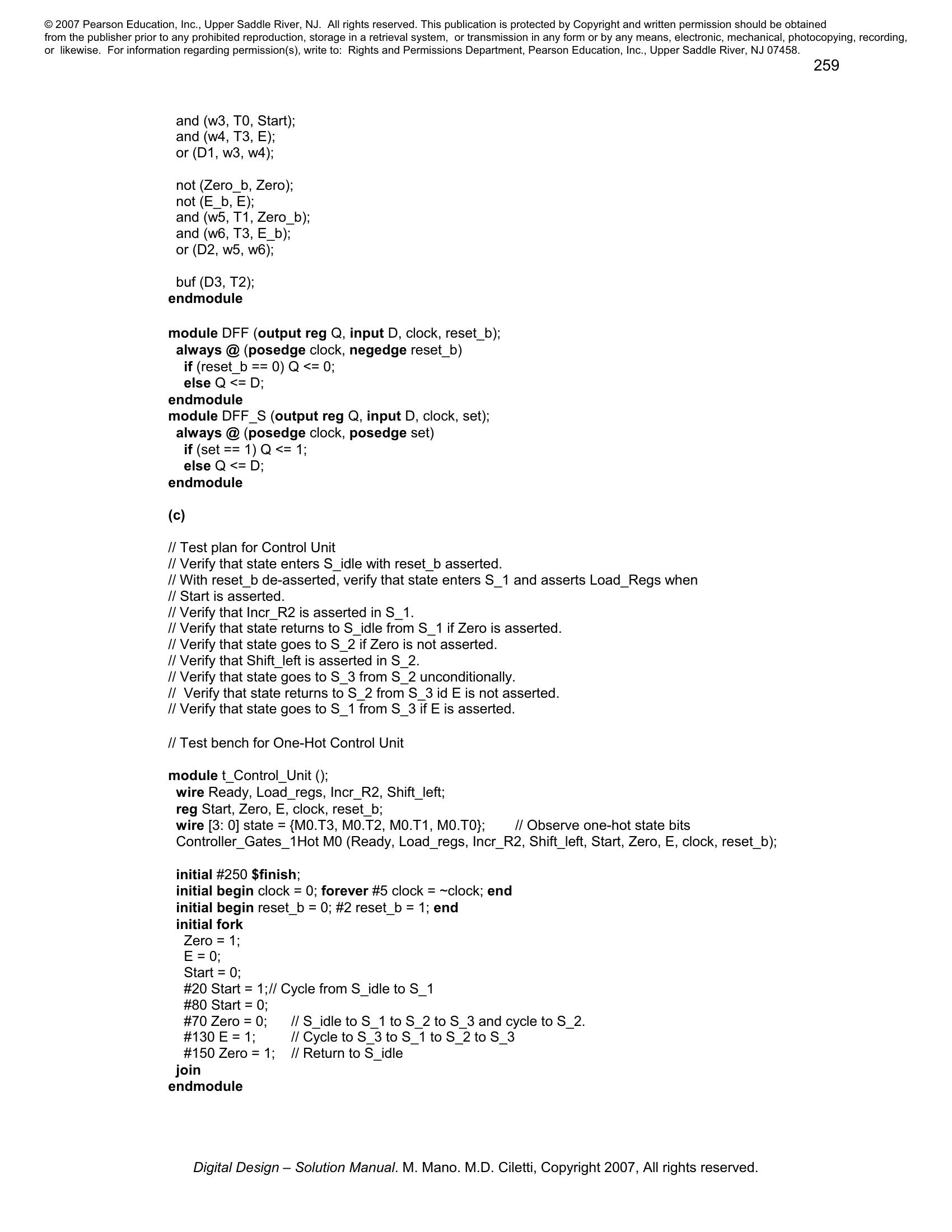 © 2007 Pearson Education, Inc., Upper Saddle River, NJ. All rights reserved. This publication is protected by Copyright and written permission should be obtained from the publisher prior to any prohibited reproduction, storage in a retrieval system, or transmission in any form or by any means, electronic, mechanical, photocopying, recording, or likewise. For information regarding permission(s), write to: Rights and Permissions Department, Pearson Education, Inc., Upper Saddle River, NJ 07458.

259

and (w3, T0, Start);
and (w4, T3, E);
or (D1, w3, w4);

not (Zero_b, Zero);
not (E_b, E);
and (w5, T1, Zero_b);
and (w6, T3, E_b);
or (D2, w5, w6);

buf (D3, T2);
endmodule

module DFF (output reg Q, input D, clock, reset_b);
always @ (posedge clock, negedge reset_b)
if (reset_b == 0) Q <= 0;
else Q <= D;
endmodule
module DFF_S (output reg Q, input D, clock, set);
always @ (posedge clock, posedge set)
if (set == 1) Q <= 1;
else Q <= D;
endmodule

(c)

// Test plan for Control Unit
// Verify that state enters S_idle with reset_b asserted.
// With reset_b de-asserted, verify that state enters S_1 and asserts Load_Regs when
// Start is asserted.
// Verify that Incr_R2 is asserted in S_1.
// Verify that state returns to S_idle from S_1 if Zero is asserted.
// Verify that state goes to S_2 if Zero is not asserted.
// Verify that Shift_left is asserted in S_2.
// Verify that state goes to S_3 from S_2 unconditionally.
// Verify that state returns to S_2 from S_3 id E is not asserted.
// Verify that state goes to S_1 from S_3 if E is asserted.

// Test bench for One-Hot Control Unit

module t_Control_Unit ();
wire Ready, Load_regs, Incr_R2, Shift_left;
reg Start, Zero, E, clock, reset_b;
wire [3: 0] state = {M0.T3, M0.T2, M0.T1, M0.T0}; // Observe one-hot state bits
Controller_Gates_1Hot M0 (Ready, Load_regs, Incr_R2, Shift_left, Start, Zero, E, clock, reset_b);

initial #250 $finish;
initial begin clock = 0; forever #5 clock = ~clock; end
initial begin reset_b = 0; #2 reset_b = 1; end
initial fork
Zero = 1;
E = 0;
Start = 0;
#20 Start = 1;// Cycle from S_idle to S_1
#80 Start = 0;
#70 Zero = 0; // S_idle to S_1 to S_2 to S_3 and cycle to S_2.
#130 E = 1; // Cycle to S_3 to S_1 to S_2 to S_3
#150 Zero = 1; // Return to S_idle
join
endmodule

Digital Design – Solution Manual. M. Mano. M.D. Ciletti, Copyright 2007, All rights reserved.